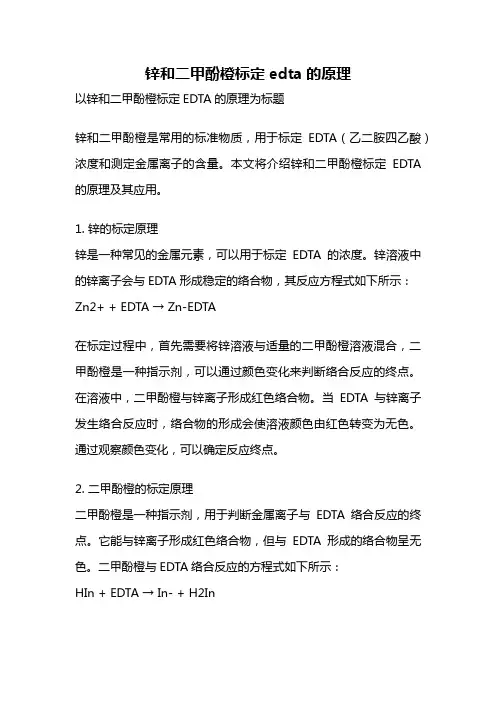 锌和二甲酚橙标定 edta 的原理

以锌和二甲酚橙标定 EDTA 的原理为标题

锌和二甲酚橙是常用的标准物质，用于标定 EDTA（乙二胺四乙酸）浓度和测定金属离子的含量。本文将介绍锌和二甲酚橙标定 EDTA 的原理及其应用。

1. 锌的标定原理
锌是一种常见的金属元素，可以用于标定 EDTA 的浓度。锌溶液中的锌离子会与 EDTA 形成稳定的络合物，其反应方程式如下所示：
Zn2+ + EDTA → Zn-EDTA

在标定过程中，首先需要将锌溶液与适量的二甲酚橙溶液混合，二甲酚橙是一种指示剂，可以通过颜色变化来判断络合反应的终点。在溶液中，二甲酚橙与锌离子形成红色络合物。当 EDTA 与锌离子发生络合反应时，络合物的形成会使溶液颜色由红色转变为无色。通过观察颜色变化，可以确定反应终点。

2. 二甲酚橙的标定原理
二甲酚橙是一种指示剂，用于判断金属离子与 EDTA 络合反应的终点。它能与锌离子形成红色络合物，但与 EDTA 形成的络合物呈无色。二甲酚橙与 EDTA 络合反应的方程式如下所示：
HIn + EDTA → In- + H2In